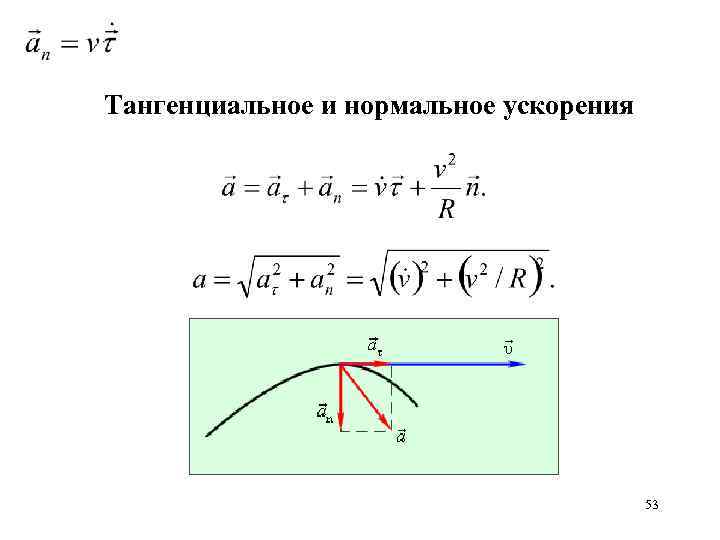 $\vec{a}_n = v\dot{\vec{\tau}}$

Тангенциальное и нормальное ускорения

$\vec{a} = \vec{a}_\tau + \vec{a}_n = \dot{v}\vec{\tau} + \frac{v^2}{R}\vec{n}.$

$a = \sqrt{a_\tau^2 + a_n^2} = \sqrt{(\dot{v})^2 + (v^2/R)^2}.$

$\vec{a}_\tau$

$\vec{\upsilon}$

$\vec{a}_n$

$\vec{a}$

53